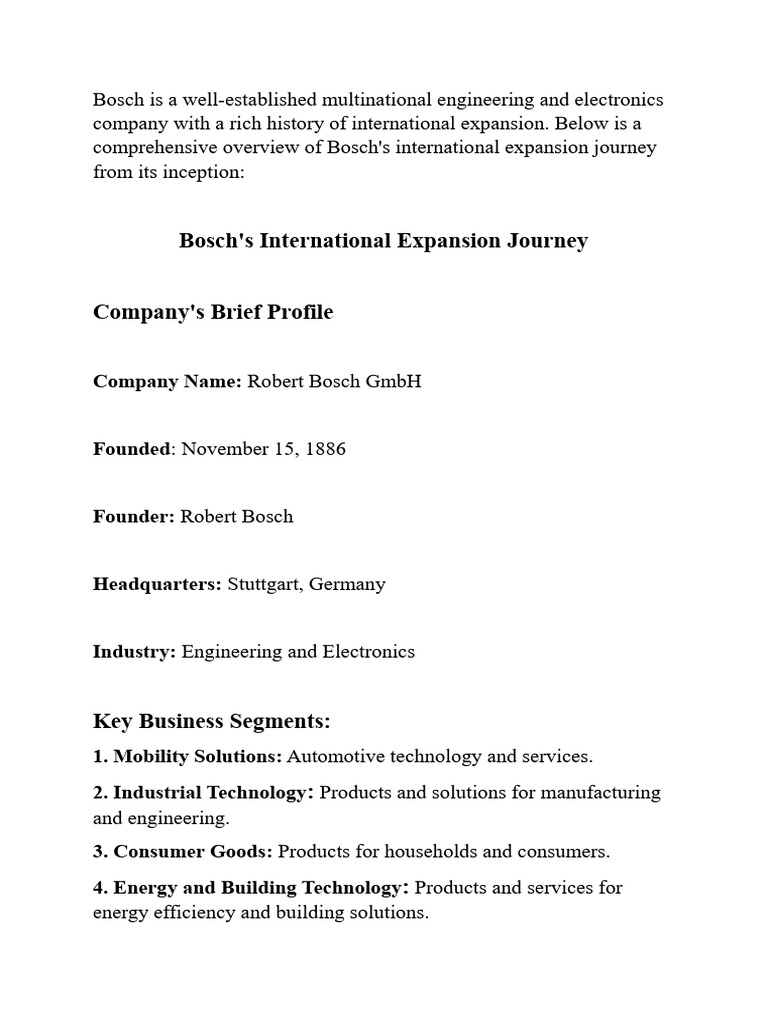 Bosch is a well-established multinational engineering and electronics company with a rich history of international expansion. Below is a comprehensive overview of Bosch's international expansion journey from its inception:

Bosch's International Expansion Journey

Company's Brief Profile

Company Name: Robert Bosch GmbH

Founded: November 15, 1886

Founder: Robert Bosch

Headquarters: Stuttgart, Germany

Industry: Engineering and Electronics

Key Business Segments:

1. Mobility Solutions: Automotive technology and services.

2. Industrial Technology: Products and solutions for manufacturing and engineering.

3. Consumer Goods: Products for households and consumers.

4. Energy and Building Technology: Products and services for energy efficiency and building solutions.